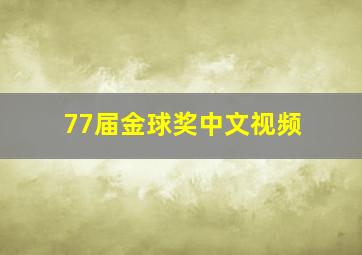 77届金球奖中文视频